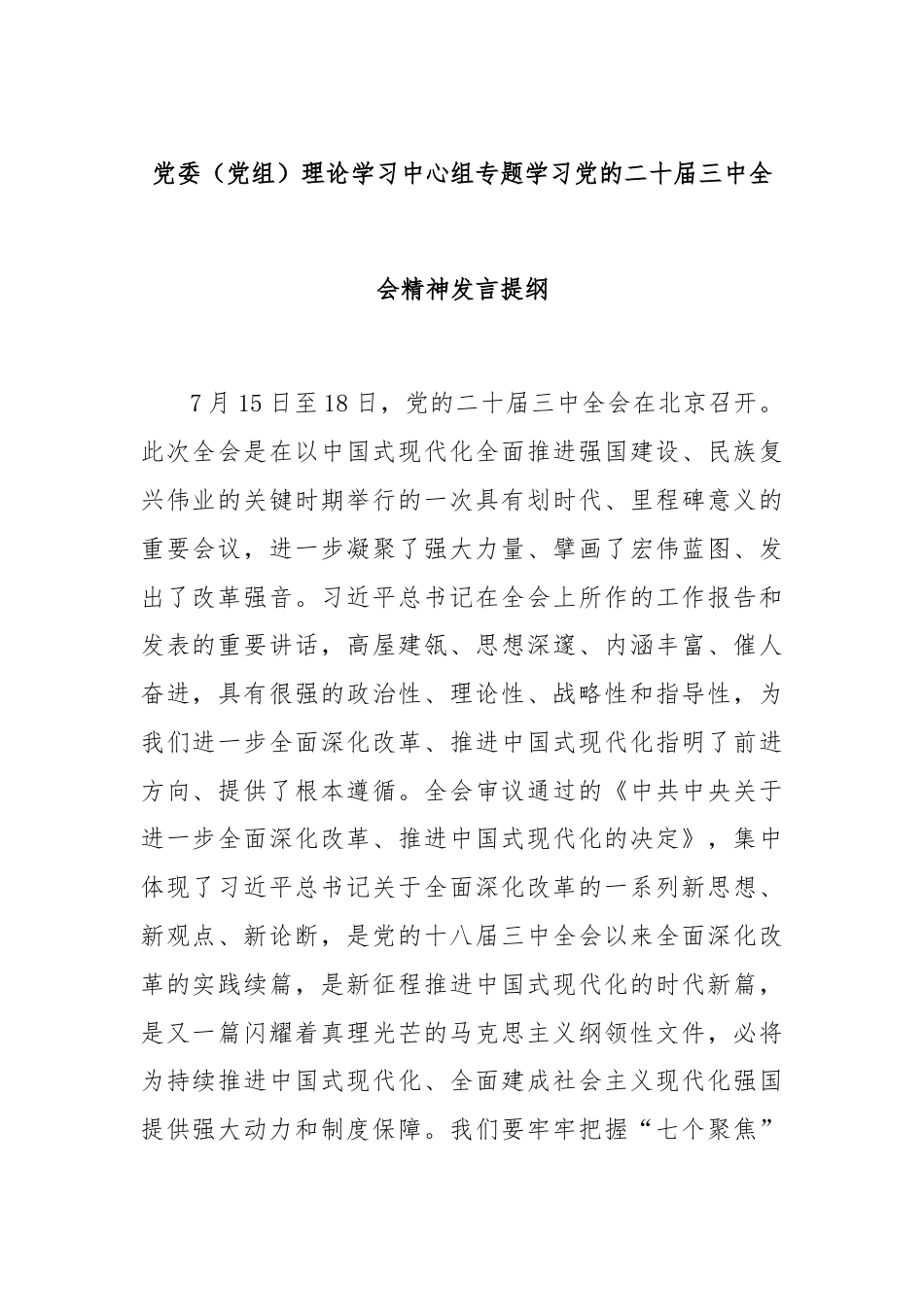 党委（党组）理论学习中心组专题学习党的二十届三中全会精神发言提纲

7月15日至18日，党的二十届三中全会在北京召开。此次全会是在以中国式现代化全面推进强国建设、民族复兴伟业的关键时期举行的一次具有划时代、里程碑意义的重要会议，进一步凝聚了强大力量、擘画了宏伟蓝图、发出了改革强音。习近平总书记在全会上所作的工作报告和发表的重要讲话，高屋建瓴、思想深邃、内涵丰富、催人奋进，具有很强的政治性、理论性、战略性和指导性，为我们进一步全面深化改革、推进中国式现代化指明了前进方向、提供了根本遵循。全会审议通过的《中共中央关于进一步全面深化改革、推进中国式现代化的决定》，集中体现了习近平总书记关于全面深化改革的一系列新思想、新观点、新论断，是党的十八届三中全会以来全面深化改革的实践续篇，是新征程推进中国式现代化的时代新篇，是又一篇闪耀着真理光芒的马克思主义纲领性文件，必将为持续推进中国式现代化、全面建成社会主义现代化强国提供强大动力和制度保障。我们要牢牢把握“七个聚焦”